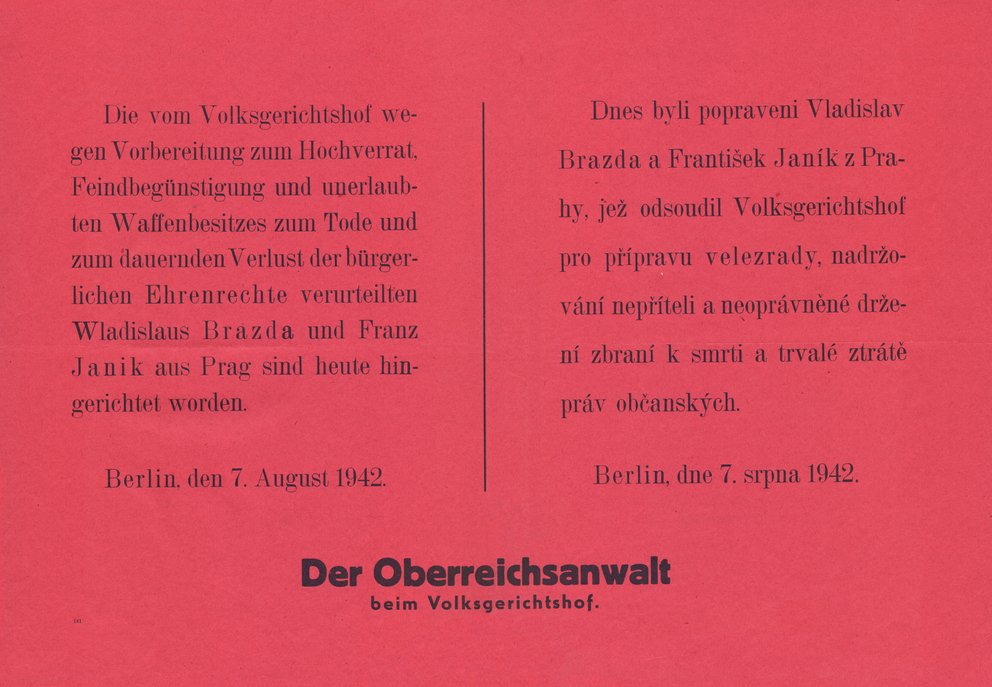 Die vom Volksgerichtshof wegen Vorbereitung zum Hochverrat, Feindbegünstigung und unerlaubten Waffenbesitzes zum Tode und zum dauernden Verlust der bürgerlichen Ehrenrechte verurteilten Wladislaus Brazda und Franz Janik aus Prag sind heute hingerichtet worden.

Berlin, den 7. August 1942.

Dnes byli popraveni Vladislav Brazda a František Janík z Prahy, jež odsoudil Volksgerichtshof pro přípravu velezrady, nadržování nepříteli a neoprávněné držení zbraní k smrti a trvalé ztrátě práv občanských.

Berlin, dne 7. srpna 1942.

Der Oberreichsanwalt
beim Volksgerichtshof.